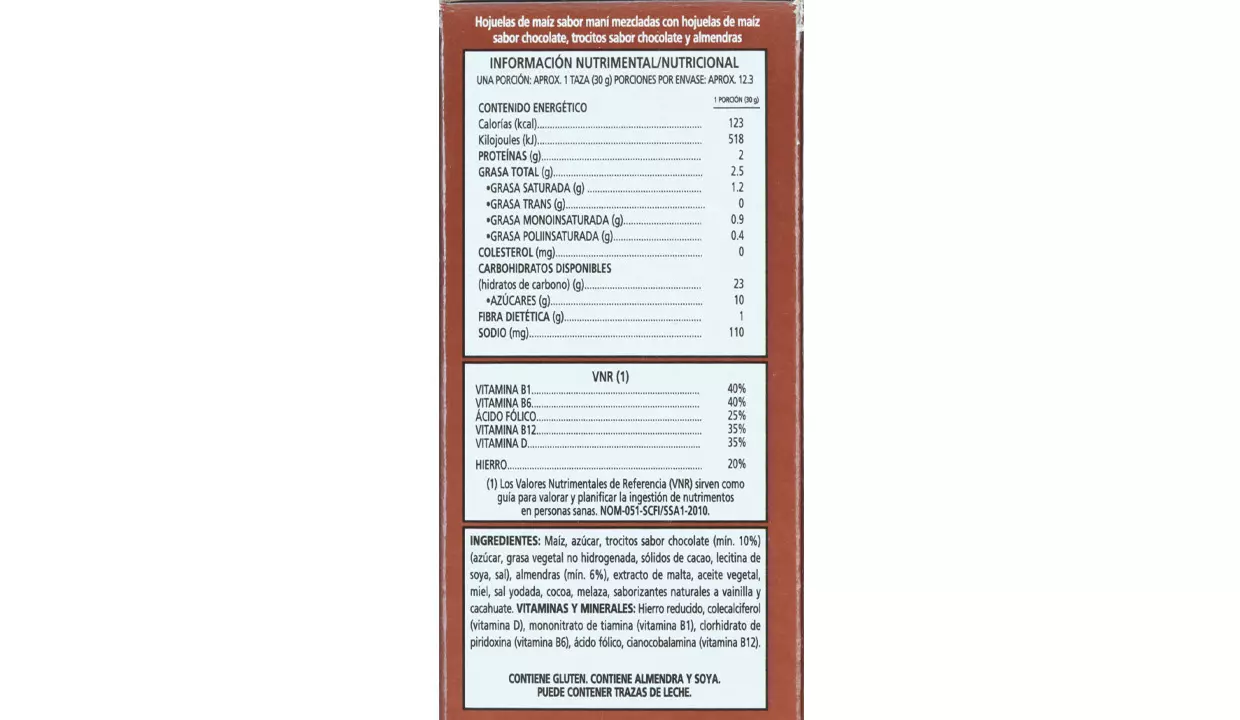 Hojuelas de maíz sabor maní mezcladas con hojuelas de maíz sabor chocolate, trocitos sabor chocolate y almendras

INFORMACIÓN NUTRIMENTAL/NUTRICIONAL
UNA PORCIÓN: APROX. 1 TAZA (30 g) PORCIONES POR ENVASE: APROX. 12.3

1 PORCIÓN (30 g)
CONTENIDO ENERGÉTICO
Calorías (kcal) 123
Kilojoules (kJ) 518
PROTEÍNAS (g) 2
GRASA TOTAL (g) 2.5
•GRASA SATURADA (g) 1.2
•GRASA TRANS (g) 0
•GRASA MONOINSATURADA (g) 0.9
•GRASA POLIINSATURADA (g) 0.4
COLESTEROL (mg) 0
CARBOHIDRATOS DISPONIBLES
(hidratos de carbono) (g) 23
•AZÚCARES (g) 10
FIBRA DIETÉTICA (g) 1
SODIO (mg) 110

VNR (1)
VITAMINA B1 40%
VITAMINA B6 40%
ÁCIDO FÓLICO 25%
VITAMINA B12 35%
VITAMINA D 35%
HIERRO 20%

(1) Los Valores Nutrimentales de Referencia (VNR) sirven como guía para valorar y planificar la ingestión de nutrimentos en personas sanas. NOM-051-SCFI/SSA1-2010.

INGREDIENTES: Maíz, azúcar, trocitos sabor chocolate (mín. 10%) (azúcar, grasa vegetal no hidrogenada, sólidos de cacao, lecitina de soya, sal), almendras (mín. 6%), extracto de malta, aceite vegetal, miel, sal yodada, cocoa, melaza, saborizantes naturales a vainilla y cacahuate. VITAMINAS Y MINERALES: Hierro reducido, colecalciferol (vitamina D), mononitrato de tiamina (vitamina B1), clorhidrato de piridoxina (vitamina B6), ácido fólico, cianocobalamina (vitamina B12).

CONTIENE GLUTEN. CONTIENE ALMENDRA Y SOYA.
PUEDE CONTENER TRAZAS DE LECHE.